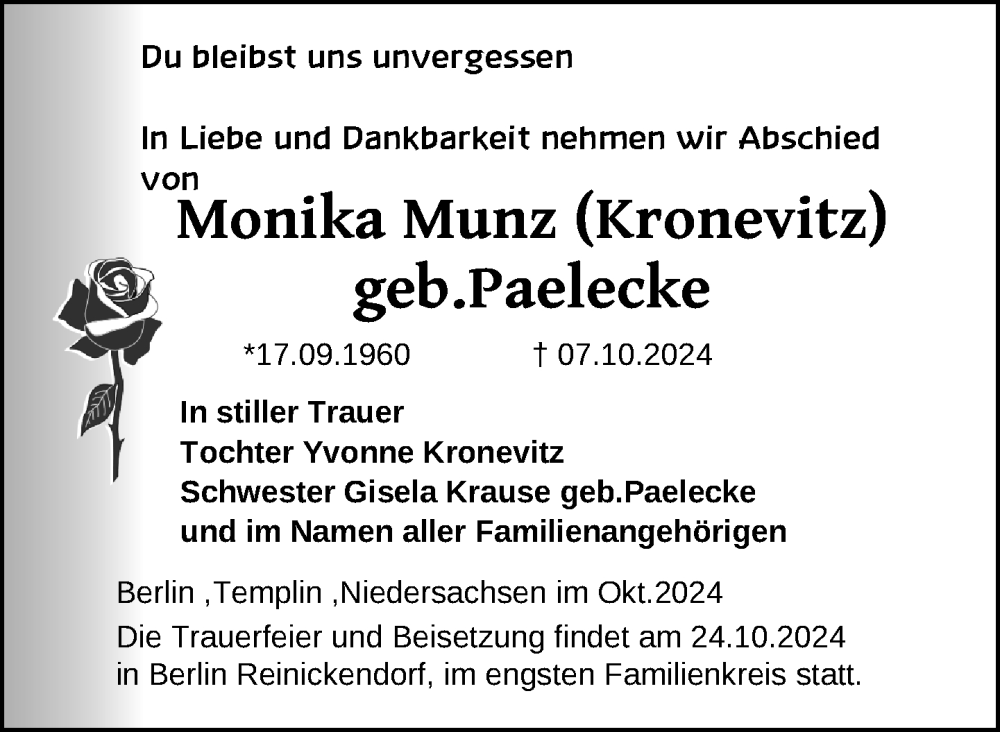 Du bleibst uns unvergessen

In Liebe und Dankbarkeit nehmen wir Abschied von

Monika Munz (Kronevitz)
geb.Paelecke

*17.09.1960 † 07.10.2024

In stiller Trauer
Tochter Yvonne Kronevitz
Schwester Gisela Krause geb.Paelecke
und im Namen aller Familienangehörigen

Berlin ,Templin ,Niedersachsen im Okt.2024

Die Trauerfeier und Beisetzung findet am 24.10.2024 in Berlin Reinickendorf, im engsten Familienkreis statt.